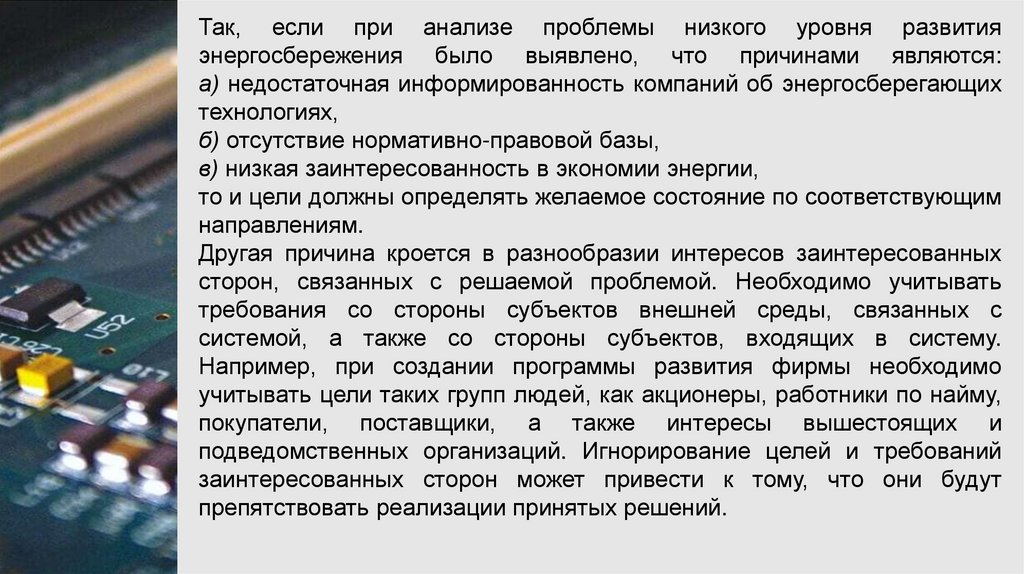 Так, если при анализе проблемы низкого уровня развития энергосбережения было выявлено, что причинами являются:
а) недостаточная информированность компаний об энергосберегающих технологиях,
б) отсутствие нормативно-правовой базы,
в) низкая заинтересованность в экономии энергии,
то и цели должны определять желаемое состояние по соответствующим направлениям.
Другая причина кроется в разнообразии интересов заинтересованных сторон, связанных с решаемой проблемой. Необходимо учитывать требования со стороны субъектов внешней среды, связанных с системой, а также со стороны субъектов, входящих в систему. Например, при создании программы развития фирмы необходимо учитывать цели таких групп людей, как акционеры, работники по найму, покупатели, поставщики, а также интересы вышестоящих и подведомственных организаций. Игнорирование целей и требований заинтересованных сторон может привести к тому, что они будут препятствовать реализации принятых решений.

U52